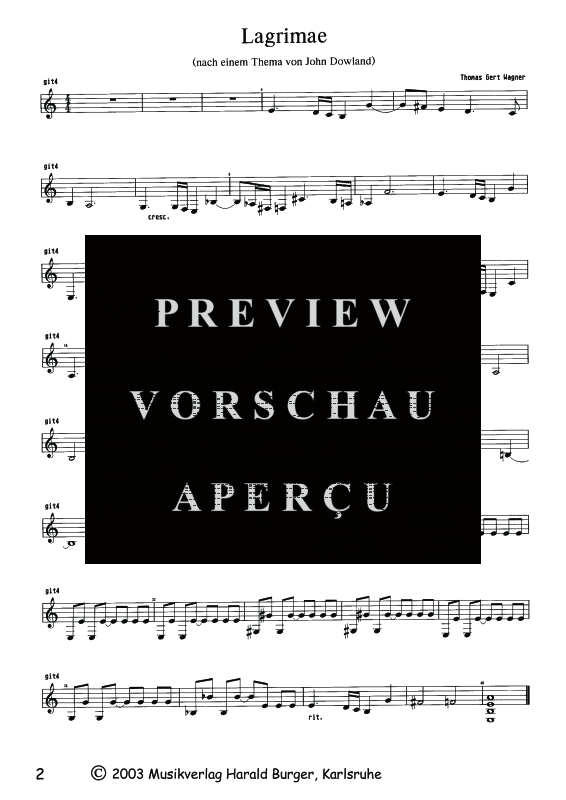 Lagrimae

(nach einem Thema von John Dowland)

Thomas Gert Wagner

git4

git4

cresc.

git4

git4

git4

git4

git4

git4

rit.

PREVIEW

VORSCHAU

APERÇU

2 © 2003 Musikverlag Harald Burger, Karlsruhe